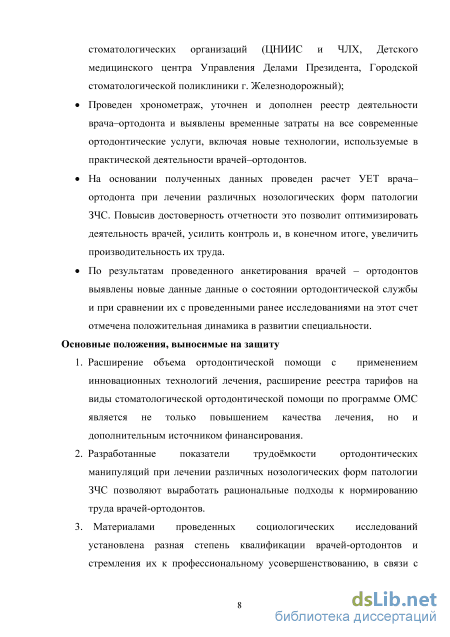 стоматологических организаций (ЦНИИС и ЧЛХ, Детского медицинского центра Управления Делами Президента, Городской стоматологической поликлиники г. Железнодорожный);

• Проведен хронометраж, уточнен и дополнен реестр деятельности врача–ортодонта и выявлены временные затраты на все современные ортодонтические услуги, включая новые технологии, используемые в практической деятельности врачей–ортодонтов.

• На основании полученных данных проведен расчет УЕТ врача–ортодонта при лечении различных нозологических форм патологии ЗЧС. Повысив достоверность отчетности это позволит оптимизировать деятельность врачей, усилить контроль и, в конечном итоге, увеличить производительность их труда.

• По результатам проведенного анкетирования врачей – ортодонтов выявлены новые данные данные о состоянии ортодонтической службы и при сравнении их с проведенными ранее исследованиями на этот счет отмечена положительная динамика в развитии специальности.

Основные положения, выносимые на защиту

1. Расширение объема ортодонтической помощи с применением инновационных технологий лечения, расширение реестра тарифов на виды стоматологической ортодонтической помощи по программе ОМС является не только повышением качества лечения, но и дополнительным источником финансирования.

2. Разработанные показатели трудоёмкости ортодонтических манипуляций при лечении различных нозологических форм патологии ЗЧС позволяют выработать рациональные подходы к нормированию труда врачей-ортодонтов.

3. Материалами проведенных социологических исследований установлена разная степень квалификации врачей-ортодонтов и стремления их к профессиональному усовершенствованию, в связи с

8

dsLib.net
библиотека диссертаций